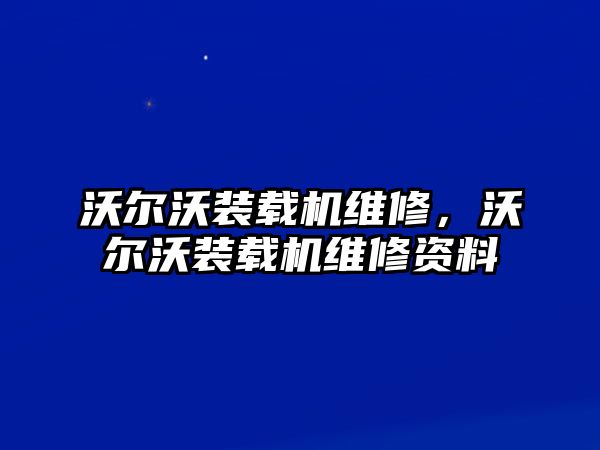 沃尔沃装载机维修，沃尔沃装载机维修资料